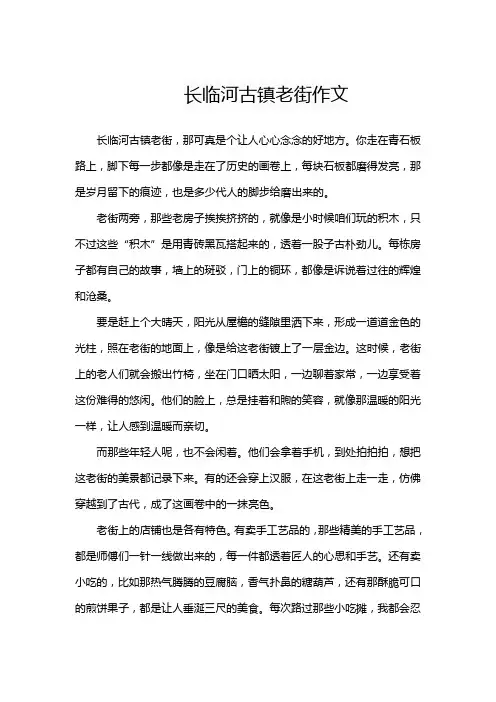 长临河古镇老街作文

长临河古镇老街，那可真是个让人心心念念的好地方。你走在青石板路上，脚下每一步都像是走在了历史的画卷上，每块石板都磨得发亮，那是岁月留下的痕迹，也是多少代人的脚步给磨出来的。

老街两旁，那些老房子挨挨挤挤的，就像是小时候咱们玩的积木，只不过这些“积木”是用青砖黑瓦搭起来的，透着一股子古朴劲儿。每栋房子都有自己的故事，墙上的斑驳，门上的铜环，都像是诉说着过往的辉煌和沧桑。

要是赶上个大晴天，阳光从屋檐的缝隙里洒下来，形成一道道金色的光柱，照在老街的地面上，像是给这老街镀上了一层金边。这时候，老街上的老人们就会搬出竹椅，坐在门口晒太阳，一边聊着家常，一边享受着这份难得的悠闲。他们的脸上，总是挂着和煦的笑容，就像那温暖的阳光一样，让人感到温暖而亲切。

而那些年轻人呢，也不会闲着。他们会拿着手机，到处拍拍拍，想把这老街的美景都记录下来。有的还会穿上汉服，在这老街上走一走，仿佛穿越到了古代，成了这画卷中的一抹亮色。

老街上的店铺也是各有特色。有卖手工艺品的，那些精美的手工艺品，都是师傅们一针一线做出来的，每一件都透着匠人的心思和手艺。还有卖小吃的，比如那热气腾腾的豆腐脑，香气扑鼻的糖葫芦，还有那酥脆可口的煎饼果子，都是让人垂涎三尺的美食。每次路过那些小吃摊，我都会忍